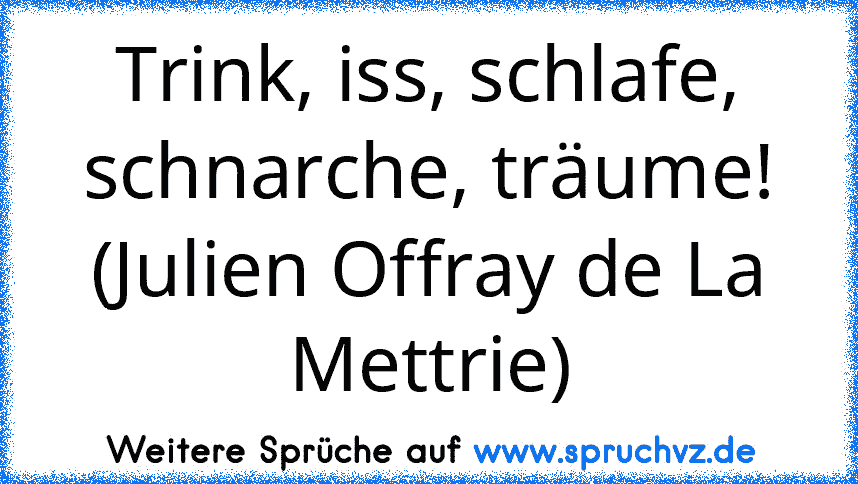 Trink, iss, schlafe, schnarche, träume! (Julien Offray de La Mettrie)

Weitere Sprüche auf www.spruchvz.de